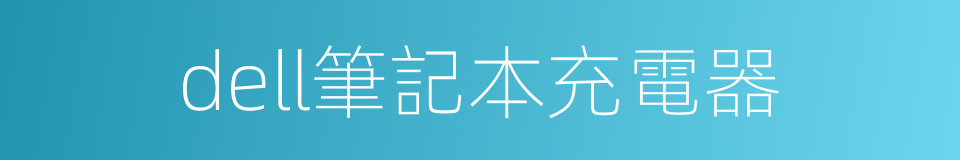 dell筆記本充電器